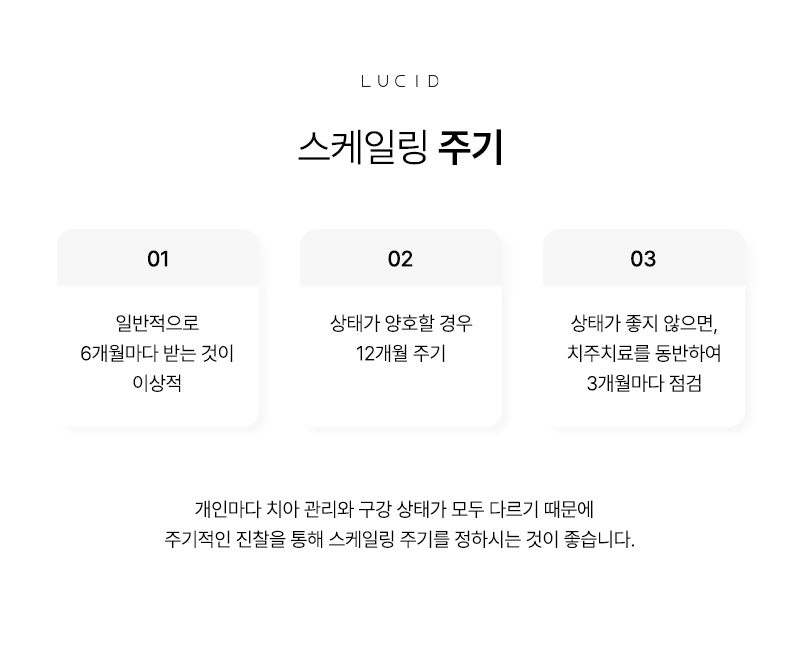 LUCID

스케일링 주기

01

일반적으로
6개월마다 받는 것이
이상적

02

상태가 양호할 경우
12개월 주기

03

상태가 좋지 않으면,
치주치료를 동반하여
3개월마다 점검

개인마다 치아 관리와 구강 상태가 모두 다르기 때문에
주기적인 진찰을 통해 스케일링 주기를 정하시는 것이 좋습니다.